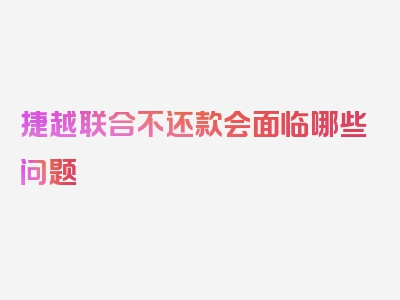 捷越联合不还款会面临哪些问题